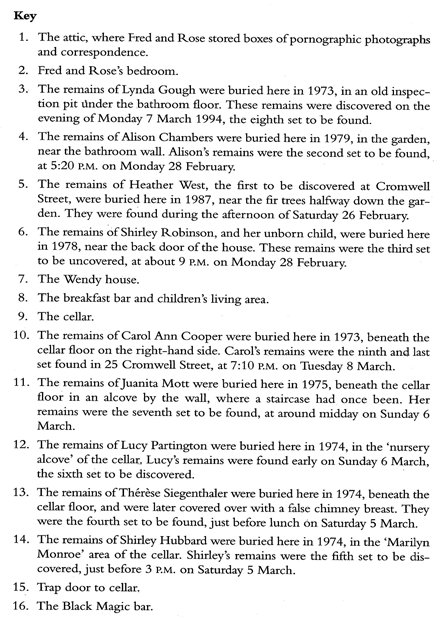 Key

1. The attic, where Fred and Rose stored boxes of pornographic photographs and correspondence.

2. Fred and Rose's bedroom.

3. The remains of Lynda Gough were buried here in 1973, in an old inspection pit under the bathroom floor. These remains were discovered on the evening of Monday 7 March 1994, the eighth set to be found.

4. The remains of Alison Chambers were buried here in 1979, in the garden, near the bathroom wall. Alison's remains were the second set to be found, at 5:20 P.M. on Monday 28 February.

5. The remains of Heather West, the first to be discovered at Cromwell Street, were buried here in 1987, near the fir trees halfway down the garden. They were found during the afternoon of Saturday 26 February.

6. The remains of Shirley Robinson, and her unborn child, were buried here in 1978, near the back door of the house. These remains were the third set to be uncovered, at about 9 P.M. on Monday 28 February.

7. The Wendy house.

8. The breakfast bar and children's living area.

9. The cellar.

10. The remains of Carol Ann Cooper were buried here in 1973, beneath the cellar floor on the right-hand side. Carol's remains were the ninth and last set found in 25 Cromwell Street, at 7:10 P.M. on Tuesday 8 March.

11. The remains of Juanita Mott were buried here in 1975, beneath the cellar floor in an alcove by the wall, where a staircase had once been. Her remains were the seventh set to be found, at around midday on Sunday 6 March.

12. The remains of Lucy Partington were buried here in 1974, in the 'nursery alcove' of the cellar. Lucy's remains were found early on Sunday 6 March, the sixth set to be discovered.

13. The remains of Thérèse Siegenthaler were buried here in 1974, beneath the cellar floor, and were later covered over with a false chimney breast. They were the fourth set to be found, just before lunch on Saturday 5 March.

14. The remains of Shirley Hubbard were buried here in 1974, in the 'Marilyn Monroe' area of the cellar. Shirley's remains were the fifth set to be discovered, just before 3 P.M. on Saturday 5 March.

15. Trap door to cellar.

16. The Black Magic bar.